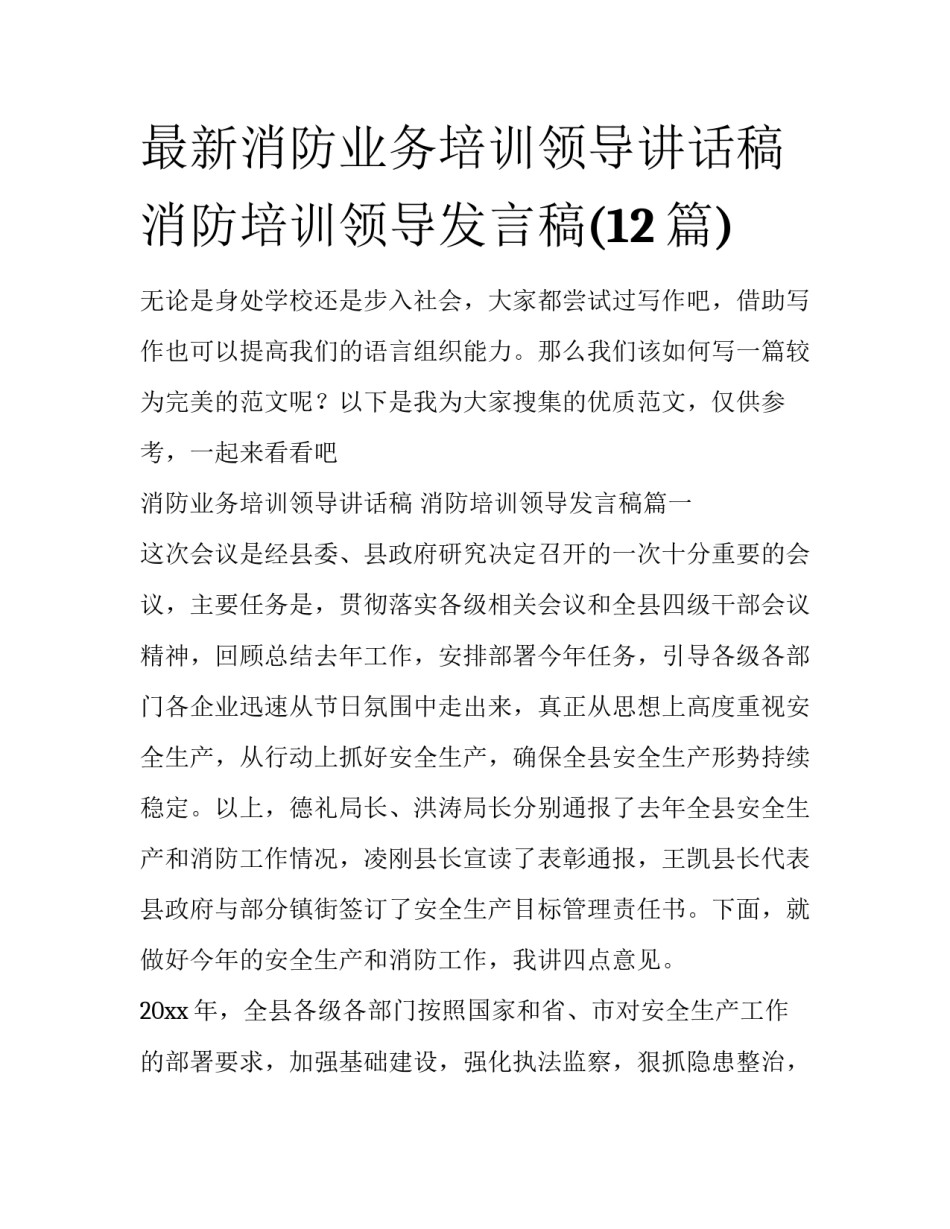 最新消防业务培训领导讲话稿 消防培训领导发言稿(12 篇)

无论是身处学校还是步入社会，大家都尝试过写作吧，借助写作也可以提高我们的语言组织能力。那么我们该如何写一篇较为完美的范文呢？以下是我为大家搜集的优质范文，仅供参考，一起来看看吧

消防业务培训领导讲话稿 消防培训领导发言稿篇一

这次会议是经县委、县政府研究决定召开的一次十分重要的会议，主要任务是，贯彻落实各级相关会议和全县四级干部会议精神，回顾总结去年工作，安排部署今年任务，引导各级各部门各企业迅速从节日氛围中走出来，真正从思想上高度重视安全生产，从行动上抓好安全生产，确保全县安全生产形势持续稳定。以上，德礼局长、洪涛局长分别通报了去年全县安全生产和消防工作情况，凌刚县长宣读了表彰通报，王凯县长代表县政府与部分镇街签订了安全生产目标管理责任书。下面，就做好今年的安全生产和消防工作，我讲四点意见。

20xx 年，全县各级各部门按照国家和省、市对安全生产工作的部署要求，加强基础建设，强化执法监察，狠抓隐患整治，